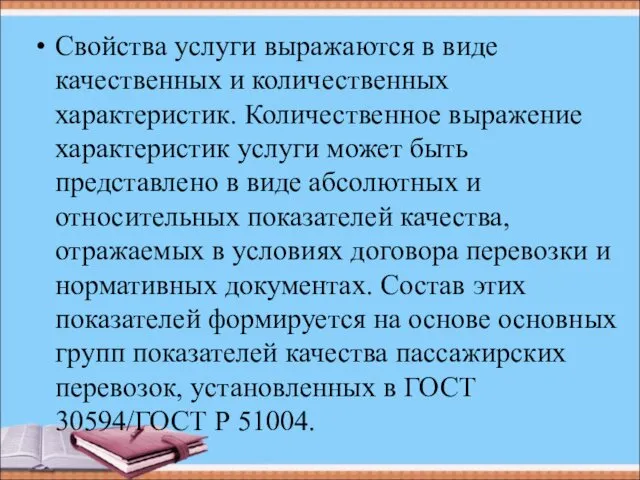 • Свойства услуги выражаются в виде качественных и количественных характеристик. Количественное выражение характеристик услуги может быть представлено в виде абсолютных и относительных показателей качества, отражаемых в условиях договора перевозки и нормативных документах. Состав этих показателей формируется на основе основных групп показателей качества пассажирских перевозок, установленных в ГОСТ 30594/ГОСТ Р 51004.